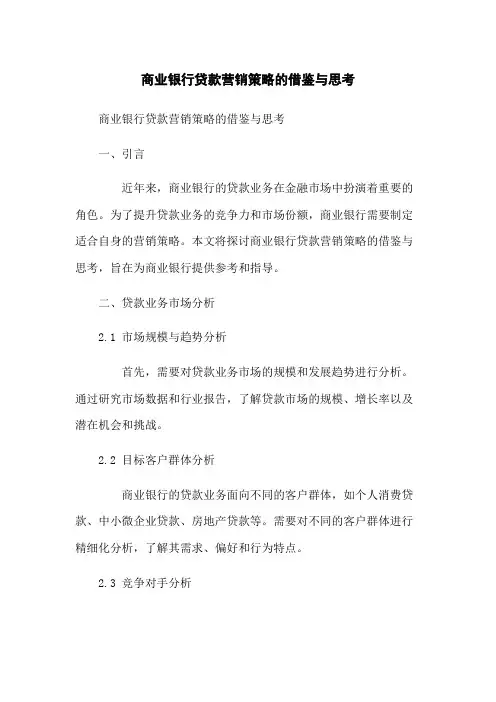 商业银行贷款营销策略的借鉴与思考

商业银行贷款营销策略的借鉴与思考

一、引言

近年来，商业银行的贷款业务在金融市场中扮演着重要的角色。为了提升贷款业务的竞争力和市场份额，商业银行需要制定适合自身的营销策略。本文将探讨商业银行贷款营销策略的借鉴与思考，旨在为商业银行提供参考和指导。

二、贷款业务市场分析

2.1 市场规模与趋势分析

首先，需要对贷款业务市场的规模和发展趋势进行分析。通过研究市场数据和行业报告，了解贷款市场的规模、增长率以及潜在机会和挑战。

2.2 目标客户群体分析

商业银行的贷款业务面向不同的客户群体，如个人消费贷款、中小微企业贷款、房地产贷款等。需要对不同的客户群体进行精细化分析，了解其需求、偏好和行为特点。

2.3 竞争对手分析